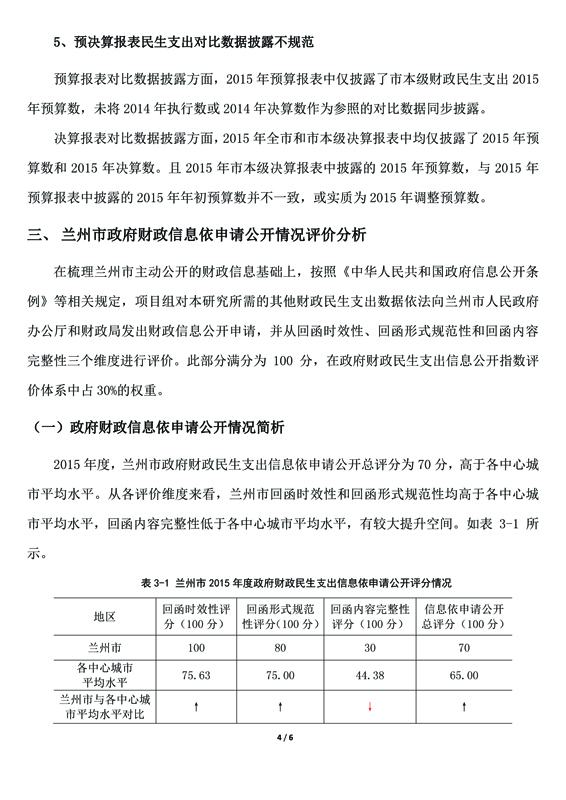 5、预决算报表民生支出对比数据披露不规范

预算报表对比数据披露方面，2015 年预算报表中仅披露了市本级财政民生支出 2015 年预算数，未将 2014 年执行数或 2014 年决算数作为参照的对比数据同步披露。

决算报表对比数据披露方面，2015 年全市和市本级决算报表中均仅披露了 2015 年预算数和 2015 年决算数。且 2015 年市本级决算报表中披露的 2015 年预算数，与 2015 年预算报表中披露的 2015 年年初预算数并不一致，或实质为 2015 年调整预算数。

三、 兰州市政府财政信息依申请公开情况评价分析

在梳理兰州市主动公开的财政信息基础上，按照《中华人民共和国政府信息公开条例》等相关规定，项目组对本研究所需的其他财政民生支出数据依法向兰州市人民政府办公厅和财政局发出财政信息公开申请，并从回函时效性、回函形式规范性和回函内容完整性三个维度进行评价。此部分满分为 100 分，在政府财政民生支出信息公开指数评价体系中占 30%的权重。

（一）政府财政信息依申请公开情况简析

2015 年度，兰州市政府财政民生支出信息依申请公开总评分为 70 分，高于各中心城市平均水平。从各评价维度来看，兰州市回函时效性和回函形式规范性均高于各中心城市平均水平，回函内容完整性低于各中心城市平均水平，有较大提升空间。如表 3-1 所示。

表 3-1 兰州市 2015 年度政府财政民生支出信息依申请公开评分情况

| 地区 | 回函时效性评分（100 分） | 回函形式规范性评分（100 分） | 回函内容完整性评分（100 分） | 信息依申请公开总评分（100 分） |
|---|---|---|---|---|
| 兰州市 | 100 | 80 | 30 | 70 |
| 各中心城市平均水平 | 75.63 | 75.00 | 44.38 | 65.00 |
| 兰州市与各中心城市平均水平对比 | ↑ | ↑ | ↓ | ↑ |

4 / 6